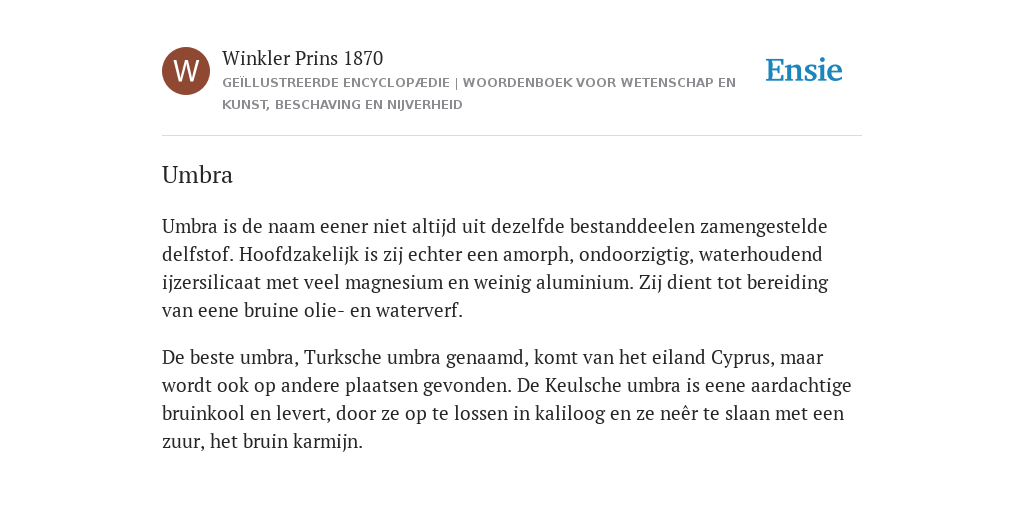 W

Winkler Prins 1870
GEÏLLUSTREERDE ENCYCLOPÆDIE | WOORDENBOEK VOOR WETENSCHAP EN KUNST, BESCHAVING EN NIJVERHEID

Ensie

Umbra

Umbra is de naam eener niet altijd uit dezelfde bestanddeelen zamengestelde delfstof. Hoofdzakelijk is zij echter een amorph, ondoorzigtig, waterhoudend ijzersilicaat met veel magnesium en weinig aluminium. Zij dient tot bereiding van eene bruine olie- en waterverf.

De beste umbra, Turksche umbra genaamd, komt van het eiland Cyprus, maar wordt ook op andere plaatsen gevonden. De Keulsche umbra is eene aardachtige bruinkool en levert, door ze op te lossen in kaliloog en ze neêr te slaan met een zuur, het bruin karmijn.